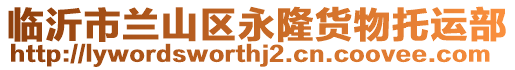 临沂市兰山区永隆货物托运部
http://lywordsworthj2.cn.coovee.com